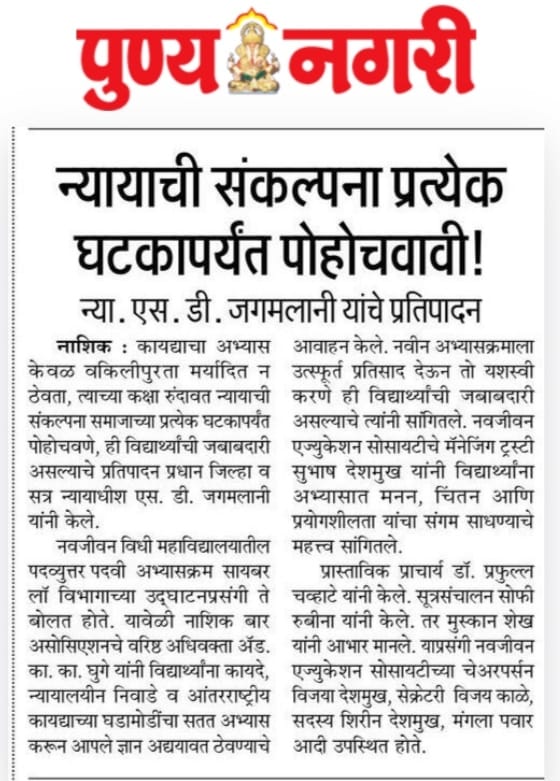 पुण्य नगरी

न्यायाची संकल्पना प्रत्येक घटकापर्यंत पोहोचवावी!

न्या. एस. डी. जगमलानी यांचे प्रतिपादन

नाशिक : कायद्याचा अभ्यास केवळ वकिलीपुरता मर्यादित न ठेवता, त्याच्या कक्षा रुंदावत न्यायाची संकल्पना समाजाच्या प्रत्येक घटकापर्यंत पोहोचवणे, ही विद्यार्थ्यांची जबाबदारी असल्याचे प्रतिपादन प्रधान जिल्हा व सत्र न्यायाधीश एस. डी. जगमलानी यांनी केले.

नवजीवन विधी महाविद्यालयातील पदव्युत्तर पदवी अभ्यासक्रम सायबर लॉ विभागाच्या उद्घाटनप्रसंगी ते बोलत होते. यावेळी नाशिक बार असोसिएशनचे वरिष्ठ अधिवक्ता ॲड. का. का. घुगे यांनी विद्यार्थ्यांना कायदे, न्यायालयीन निवाडे व आंतरराष्ट्रीय कायद्याच्या घडामोडींचा सतत अभ्यास करून आपले ज्ञान अद्ययावत ठेवण्याचे आवाहन केले. नवीन अभ्यासक्रमाला उत्स्फूर्त प्रतिसाद देऊन तो यशस्वी करणे ही विद्यार्थ्यांची जबाबदारी असल्याचे त्यांनी सांगितले. नवजीवन एज्युकेशन सोसायटीचे मॅनेजिंग ट्रस्टी सुभाष देशमुख यांनी विद्यार्थ्यांना अभ्यासात मनन, चिंतन आणि प्रयोगशीलता यांचा संगम साधण्याचे महत्त्व सांगितले.

प्रास्ताविक प्राचार्य डॉ. प्रफुल्ल चव्हाटे यांनी केले. सूत्रसंचालन सोफी रुबीना यांनी केले. तर मुस्कान शेख यांनी आभार मानले. याप्रसंगी नवजीवन एज्युकेशन सोसायटीच्या चेअरपर्सन विजया देशमुख, सेक्रेटरी विजय काळे, सदस्य शिरीन देशमुख, मंगला पवार आदी उपस्थित होते.